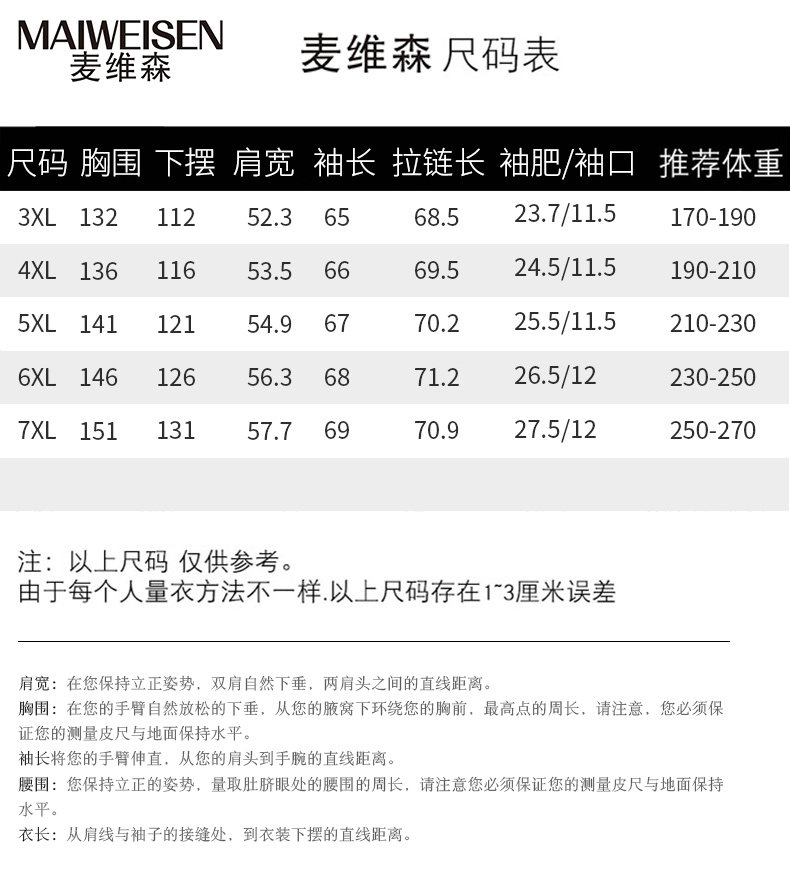 MAIWEISEN
麦维森

麦维森 尺码表

| 尺码 | 胸围 | 下摆 | 肩宽 | 袖长 | 拉链长 | 袖肥/袖口 | 推荐体重 |
|---|---|---|---|---|---|---|---|
| 3XL | 132 | 112 | 52.3 | 65 | 68.5 | 23.7/11.5 | 170-190 |
| 4XL | 136 | 116 | 53.5 | 66 | 69.5 | 24.5/11.5 | 190-210 |
| 5XL | 141 | 121 | 54.9 | 67 | 70.2 | 25.5/11.5 | 210-230 |
| 6XL | 146 | 126 | 56.3 | 68 | 71.2 | 26.5/12 | 230-250 |
| 7XL | 151 | 131 | 57.7 | 69 | 70.9 | 27.5/12 | 250-270 |

注：以上尺码 仅供参考。
由于每个人量衣方法不一样.以上尺码存在1~3厘米误差

肩宽：在您保持立正姿势，双肩自然下垂，两肩头之间的直线距离。
胸围：在您的手臂自然放松的下垂，从您的腋窝下环绕您的胸前，最高点的周长，请注意，您必须保证您的测量皮尺与地面保持水平。
袖长将您的手臂伸直，从您的肩头到手腕的直线距离。
腰围：您保持立正的姿势，量取肚脐眼处的腰围的周长，请注意您必须保证您的测量皮尺与地面保持水平。
衣长：从肩线与袖子的接缝处，到衣装下摆的直线距离。